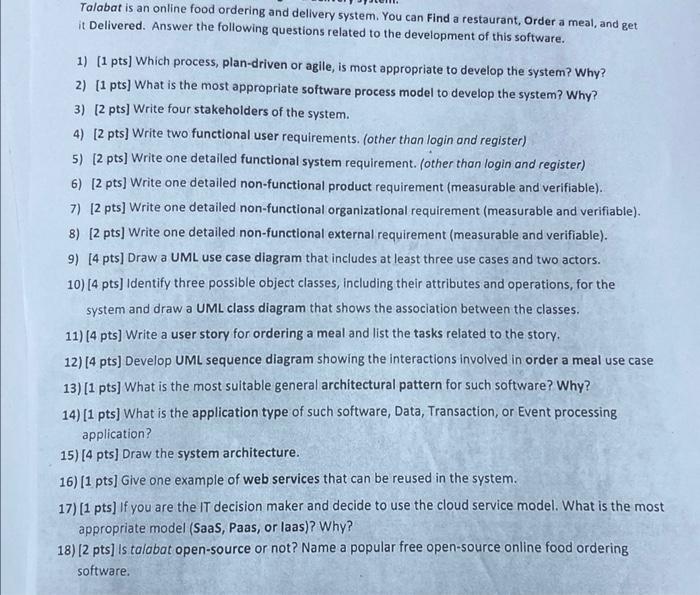 Talabat is an online food ordering and delivery system. You can Find a restaurant, Order a meal, and get it Delivered. Answer the following questions related to the development of this software.

1) [1 pts] Which process, plan-driven or agile, is most appropriate to develop the system? Why?
2) [1 pts] What is the most appropriate software process model to develop the system? Why?
3) [2 pts] Write four stakeholders of the system.
4) [2 pts] Write two functional user requirements. (other than login and register)
5) [2 pts] Write one detailed functional system requirement. (other than login and register)
6) [2 pts] Write one detailed non-functional product requirement (measurable and verifiable).
7) [2 pts] Write one detailed non-functional organizational requirement (measurable and verifiable).
8) [2 pts] Write one detailed non-functional external requirement (measurable and verifiable).
9) [4 pts] Draw a UML use case diagram that includes at least three use cases and two actors.
10) [4 pts] Identify three possible object classes, including their attributes and operations, for the system and draw a UML class diagram that shows the association between the classes.
11) [4 pts] Write a user story for ordering a meal and list the tasks related to the story.
12) [4 pts] Develop UML sequence diagram showing the interactions involved in order a meal use case
13) [1 pts] What is the most suitable general architectural pattern for such software? Why?
14) [1 pts] What is the application type of such software, Data, Transaction, or Event processing application?
15) [4 pts] Draw the system architecture.
16) [1 pts] Give one example of web services that can be reused in the system.
17) [1 pts] If you are the IT decision maker and decide to use the cloud service model. What is the most appropriate model (SaaS, Paas, or Iaas)? Why?
18) [2 pts] Is talabat open-source or not? Name a popular free open-source online food ordering software.